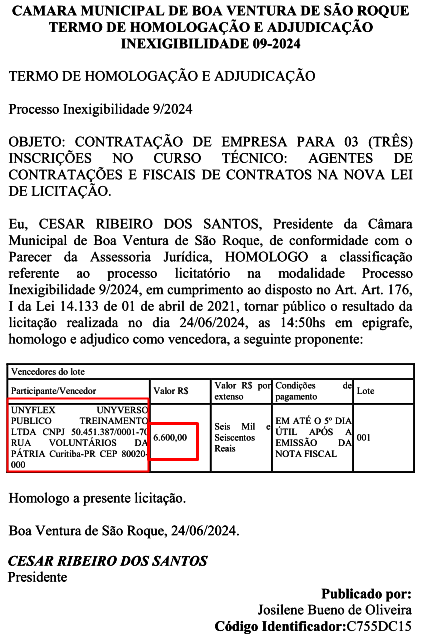 CAMARA MUNICIPAL DE BOA VENTURA DE SÃO ROQUE
TERMO DE HOMOLOGAÇÃO E ADJUDICAÇÃO
INEXIGIBILIDADE 09-2024

TERMO DE HOMOLOGAÇÃO E ADJUDICAÇÃO

Processo Inexigibilidade 9/2024

OBJETO: CONTRATAÇÃO DE EMPRESA PARA 03 (TRÊS) INSCRIÇÕES NO CURSO TÉCNICO: AGENTES DE CONTRATAÇÕES E FISCAIS DE CONTRATOS NA NOVA LEI DE LICITAÇÃO.

Eu, CESAR RIBEIRO DOS SANTOS, Presidente da Câmara Municipal de Boa Ventura de São Roque, de conformidade com o Parecer da Assessoria Jurídica, HOMOLOGO a classificação referente ao processo licitatório na modalidade Processo Inexigibilidade 9/2024, em cumprimento ao disposto no Art. Art. 176, I da Lei 14.133 de 01 de abril de 2021, tornar público o resultado da licitação realizada no dia 24/06/2024, as 14:50hs em epigrafe, homologo e adjudico como vencedora, a seguinte proponente:

| Vencedores do lote | | | | |
|---|---|---|---|---|
| Participante/Vencedor | Valor R$ | Valor R$ por extenso | Condições de pagamento | Lote |
| UNYFLEX UNYVERSO PUBLICO TREINAMENTO LTDA CNPJ 50.451.387/0001-70 RUA VOLUNTÁRIOS DA PÁTRIA Curitiba-PR CEP 80020-000 | 6.600,00 | Seis Mil e Seiscentos Reais | EM ATÉ O 5º DIA ÚTIL APÓS A EMISSÃO DA NOTA FISCAL | 001 |

Homologo a presente licitação.

Boa Ventura de São Roque, 24/06/2024.

CESAR RIBEIRO DOS SANTOS
Presidente

Publicado por:
Josilene Bueno de Oliveira
Código Identificador:C755DC15